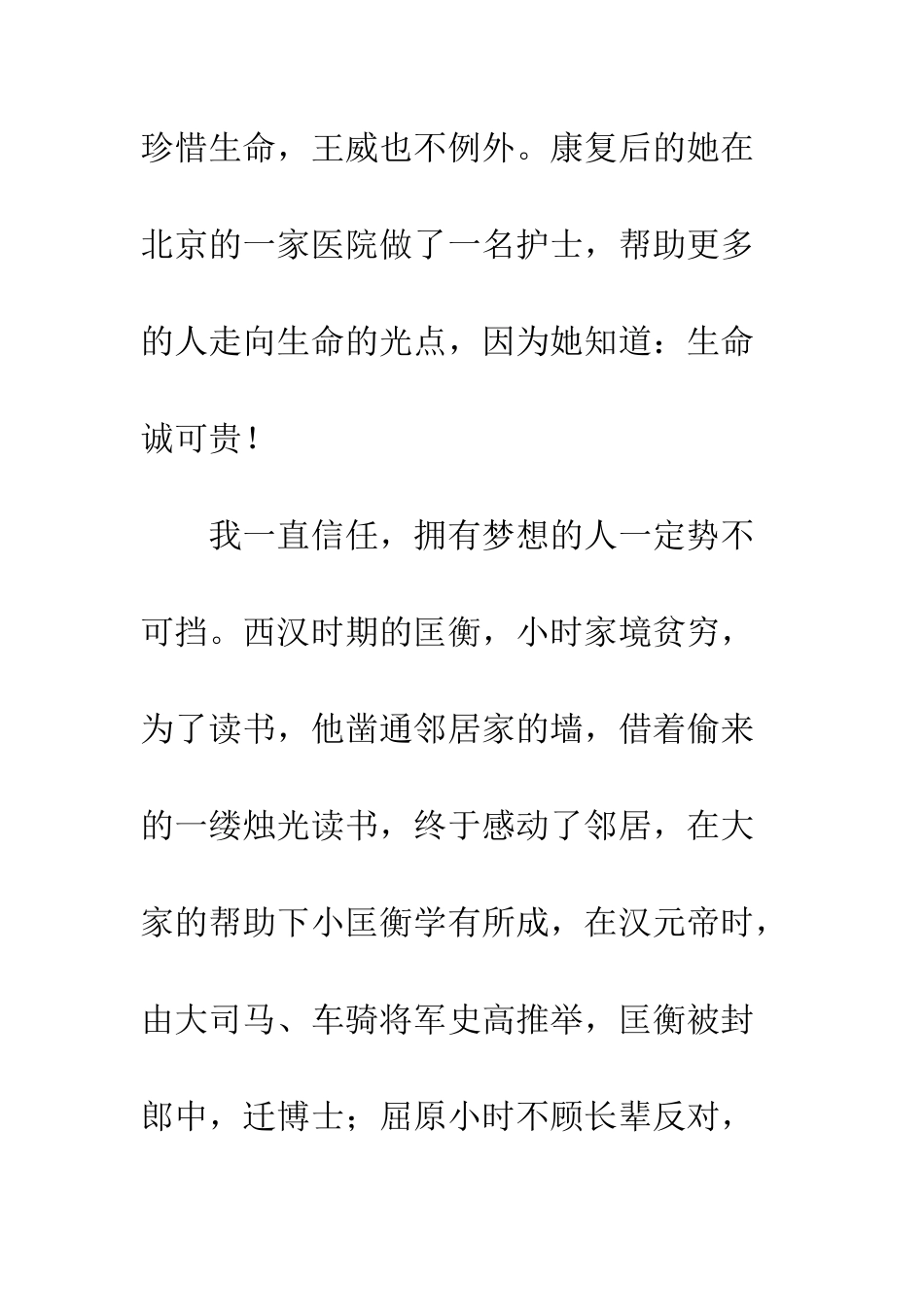 珍惜生命，王威也不例外。康复后的她在北京的一家医院做了一名护士，帮助更多的人走向生命的光点，因为她知道：生命诚可贵！

我一直信任，拥有梦想的人一定势不可挡。西汉时期的匡衡，小时家境贫穷，为了读书，他凿通邻居家的墙，借着偷来的一缕烛光读书，终于感动了邻居，在大家的帮助下小匡衡学有所成，在汉元帝时，由大司马、车骑将军史高推举，匡衡被封郎中，迁博士；屈原小时不顾长辈反对，